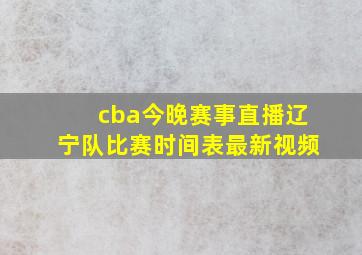 cba今晚赛事直播辽宁队比赛时间表最新视频